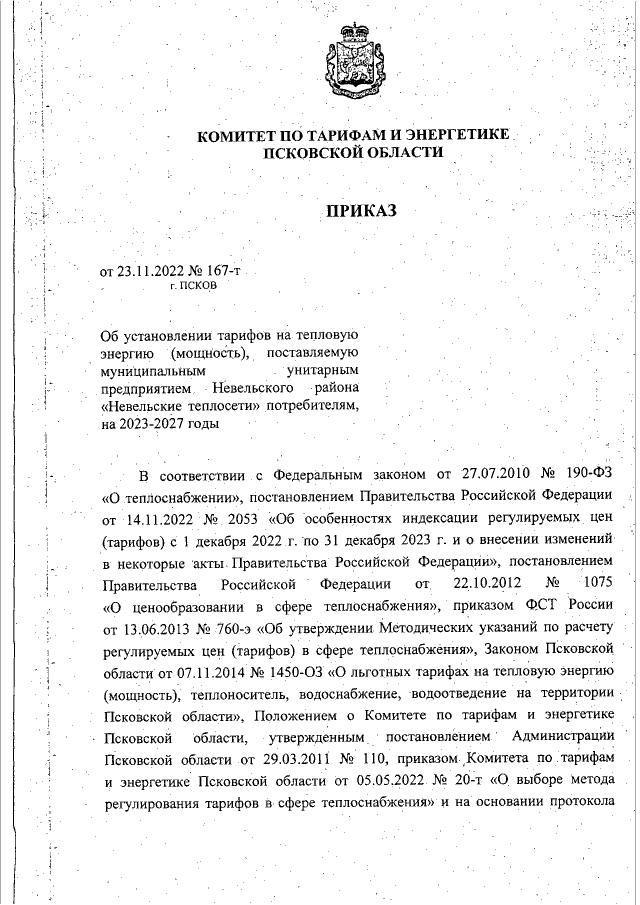 КОМИТЕТ ПО ТАРИФАМ И ЭНЕРГЕТИКЕ
ПСКОВСКОЙ ОБЛАСТИ

ПРИКАЗ

от 23.11.2022 № 167-т
г. ПСКОВ

Об установлении тарифов на тепловую энергию (мощность), поставляемую муниципальным унитарным предприятием Невельского района «Невельские теплосети» потребителям, на 2023-2027 годы

В соответствии с Федеральным законом от 27.07.2010 № 190-ФЗ «О теплоснабжении», постановлением Правительства Российской Федерации от 14.11.2022 № 2053 «Об особенностях индексации регулируемых цен (тарифов) с 1 декабря 2022 г. по 31 декабря 2023 г. и о внесении изменений в некоторые акты Правительства Российской Федерации», постановлением Правительства Российской Федерации от 22.10.2012 № 1075 «О ценообразовании в сфере теплоснабжения», приказом ФСТ России от 13.06.2013 № 760-э «Об утверждении Методических указаний по расчету регулируемых цен (тарифов) в сфере теплоснабжения», Законом Псковской области от 07.11.2014 № 1450-ОЗ «О льготных тарифах на тепловую энергию (мощность), теплоноситель, водоснабжение, водоотведение на территории Псковской области», Положением о Комитете по тарифам и энергетике Псковской области, утвержденным постановлением Администрации Псковской области от 29.03.2011 № 110, приказом Комитета по тарифам и энергетике Псковской области от 05.05.2022 № 20-т «О выборе метода регулирования тарифов в сфере теплоснабжения» и на основании протокола